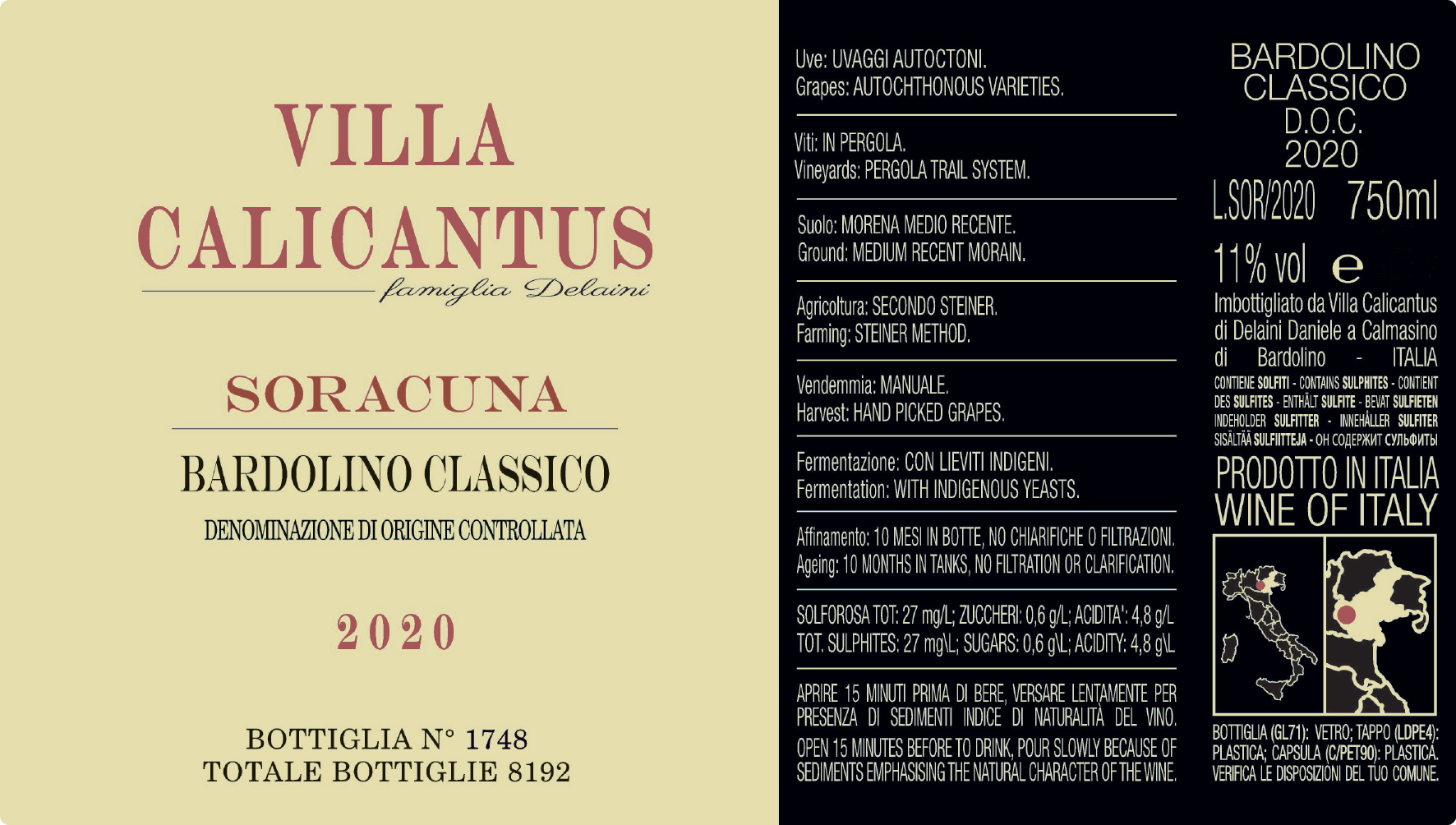 VILLA
CALICANTUS
famiglia Delaini

SORACUNA

BARDOLINO CLASSICO

DENOMINAZIONE DI ORIGINE CONTROLLATA

2020

BOTTIGLIA N° 1748
TOTALE BOTTIGLIE 8192

Uve: UVAGGI AUTOCTONI.
Grapes: AUTOCHTHONOUS VARIETIES.

Viti: IN PERGOLA.
Vineyards: PERGOLA TRAIL SYSTEM.

Suolo: MORENA MEDIO RECENTE.
Ground: MEDIUM RECENT MORAIN.

Agricoltura: SECONDO STEINER.
Farming: STEINER METHOD.

Vendemmia: MANUALE.
Harvest: HAND PICKED GRAPES.

Fermentazione: CON LIEVITI INDIGENI.
Fermentation: WITH INDIGENOUS YEASTS.

Affinamento: 10 MESI IN BOTTE, NO CHIARIFICHE O FILTRAZIONI.
Ageing: 10 MONTHS IN TANKS, NO FILTRATION OR CLARIFICATION.

SOLFOROSA TOT: 27 mg/L; ZUCCHERI: 0,6 g/L; ACIDITA': 4,8 g/L
TOT. SULPHITES: 27 mg\L; SUGARS: 0,6 g\L; ACIDITY: 4,8 g\L

APRIRE 15 MINUTI PRIMA DI BERE, VERSARE LENTAMENTE PER PRESENZA DI SEDIMENTI INDICE DI NATURALITÀ DEL VINO.
OPEN 15 MINUTES BEFORE TO DRINK, POUR SLOWLY BECAUSE OF SEDIMENTS EMPHASISING THE NATURAL CHARACTER OF THE WINE.

BARDOLINO
CLASSICO
D.O.C.
2020

L.SOR/2020 750ml

11% vol e

Imbottigliato da Villa Calicantus di Delaini Daniele a Calmasino di Bardolino - ITALIA

CONTIENE SOLFITI - CONTAINS SULPHITES - CONTIENT DES SULFITES - ENTHÄLT SULFITE - BEVAT SULFIETEN INDEHOLDER SULFITTER - INNEHÅLLER SULFITER SISÄLTÄÄ SULFIITTEJA - ОН СОДЕРЖИТ СУЛЬФИТЫ

PRODOTTO IN ITALIA
WINE OF ITALY

BOTTIGLIA (GL71): VETRO; TAPPO (LDPE4): PLASTICA; CAPSULA (C/PET90): PLASTICA.
VERIFICA LE DISPOSIZIONI DEL TUO COMUNE.